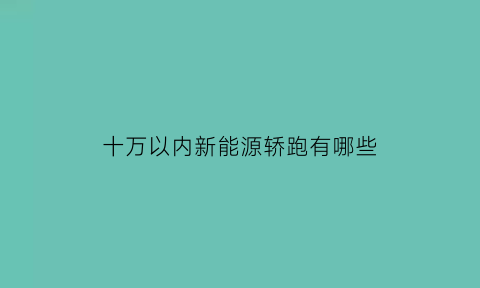 十万以内新能源轿跑有哪些